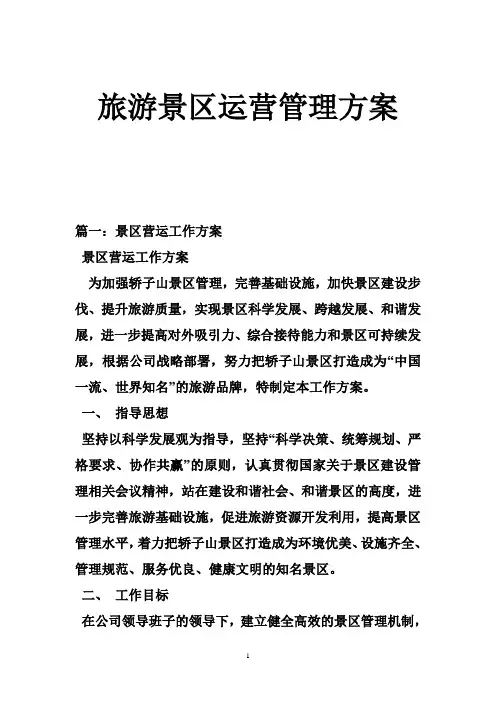 旅游景区运营管理方案

篇一：景区营运工作方案

景区营运工作方案

为加强轿子山景区管理，完善基础设施，加快景区建设步伐、提升旅游质量，实现景区科学发展、跨越发展、和谐发展，进一步提高对外吸引力、综合接待能力和景区可持续发展，根据公司战略部署，努力把轿子山景区打造成为“中国一流、世界知名”的旅游品牌，特制定本工作方案。

一、 指导思想

坚持以科学发展观为指导，坚持“科学决策、统筹规划、严格要求、协作共赢”的原则，认真贯彻国家关于景区建设管理相关会议精神，站在建设和谐社会、和谐景区的高度，进一步完善旅游基础设施，促进旅游资源开发利用，提高景区管理水平，着力把轿子山景区打造成为环境优美、设施齐全、管理规范、服务优良、健康文明的知名景区。

二、 工作目标

在公司领导班子的领导下，建立健全高效的景区管理机制，

1